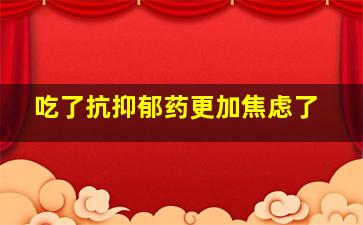 吃了抗抑郁药更加焦虑了